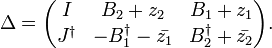 $\Delta = \begin{pmatrix} I & B_2 + z_2 & B_1 + z_1 \\ J^\dagger & -B_1^\dagger - \bar{z_1} & B_2^\dagger + \bar{z_2} \end{pmatrix}.$